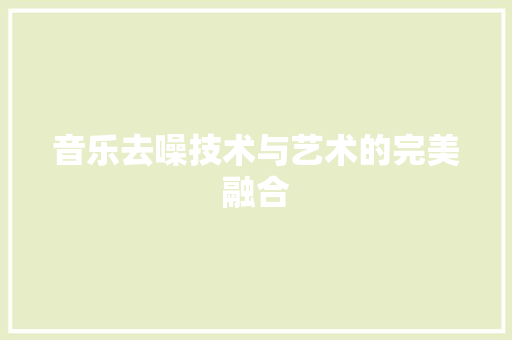 音乐去噪技术与艺术的完美融合